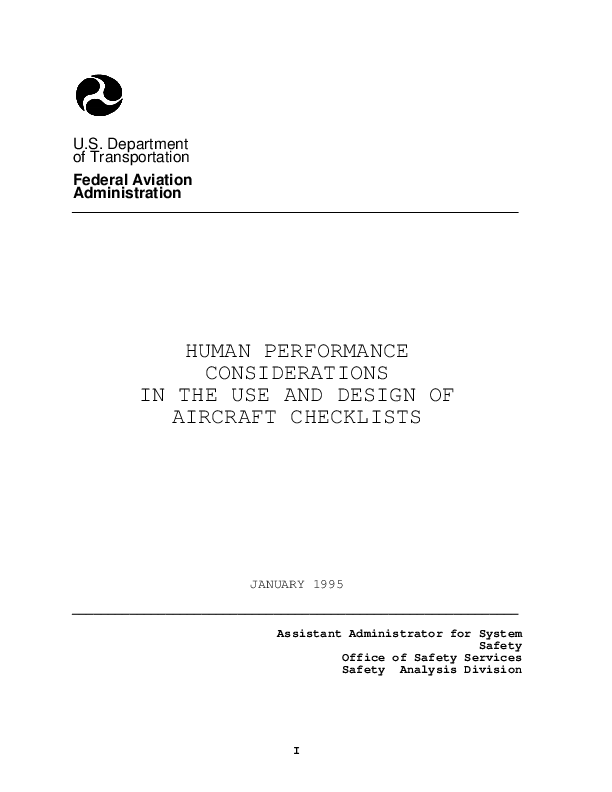 U.S. Department of Transportation

Federal Aviation Administration

HUMAN PERFORMANCE CONSIDERATIONS IN THE USE AND DESIGN OF AIRCRAFT CHECKLISTS

JANUARY 1995

Assistant Administrator for System Safety
Office of Safety Services
Safety Analysis Division

I